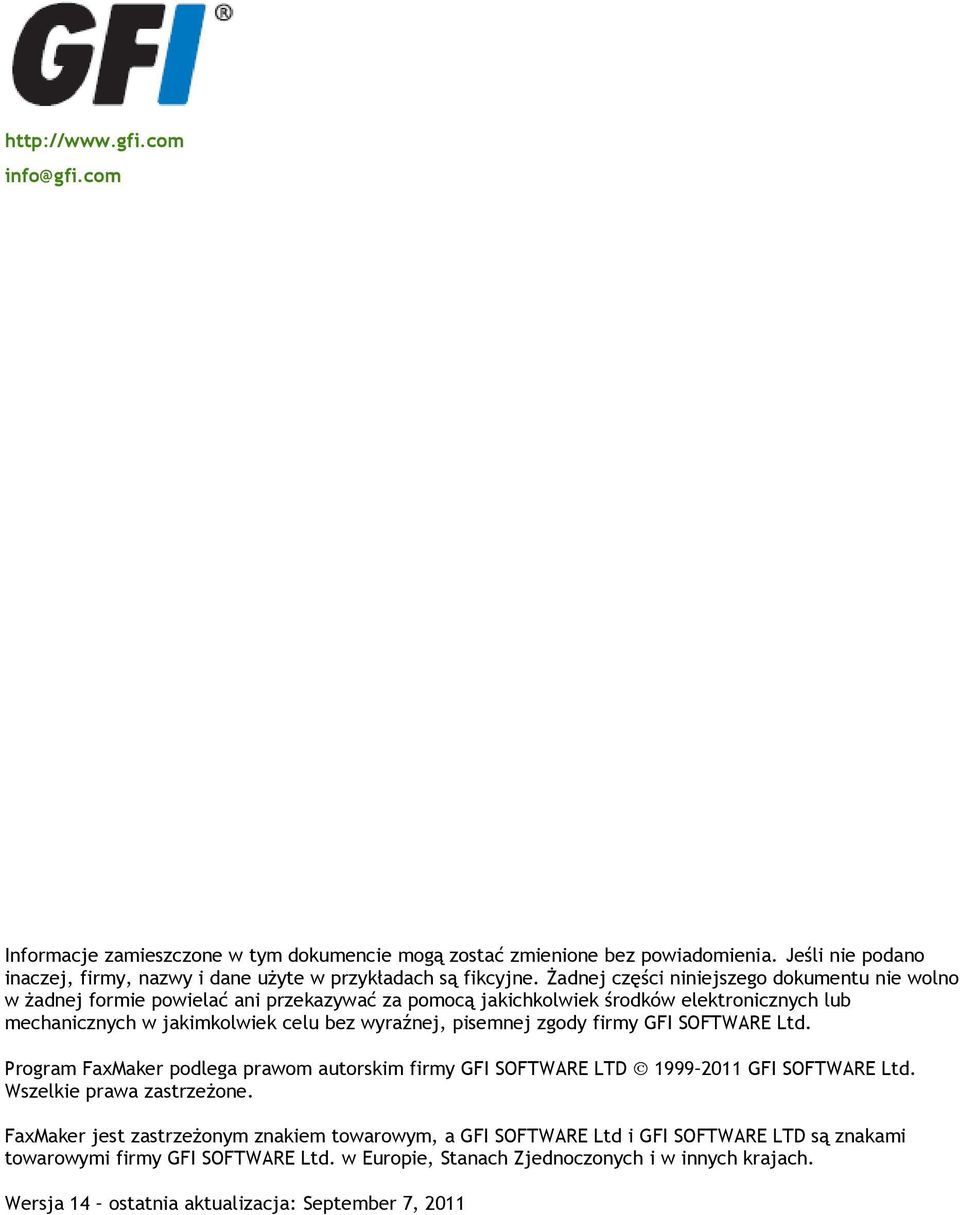 GFI®

http://www.gfi.com
info@gfi.com

Informacje zamieszczone w tym dokumencie mogą zostać zmienione bez powiadomienia. Jeśli nie podano inaczej, firmy, nazwy i dane użyte w przykładach są fikcyjne. Żadnej części niniejszego dokumentu nie wolno w żadnej formie powielać ani przekazywać za pomocą jakichkolwiek środków elektronicznych lub mechanicznych w jakimkolwiek celu bez wyraźnej, pisemnej zgody firmy GFI SOFTWARE Ltd.

Program FaxMaker podlega prawom autorskim firmy GFI SOFTWARE LTD © 1999–2011 GFI SOFTWARE Ltd. Wszelkie prawa zastrzeżone.

FaxMaker jest zastrzeżonym znakiem towarowym, a GFI SOFTWARE Ltd i GFI SOFTWARE LTD są znakami towarowymi firmy GFI SOFTWARE Ltd. w Europie, Stanach Zjednoczonych i w innych krajach.

Wersja 14 – ostatnia aktualizacja: September 7, 2011